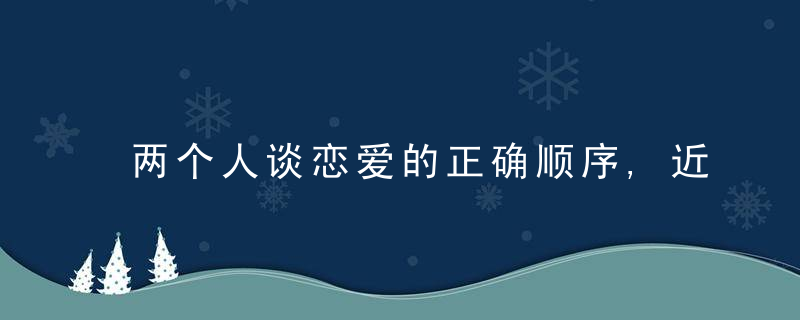 两个人谈恋爱的正确顺序，近